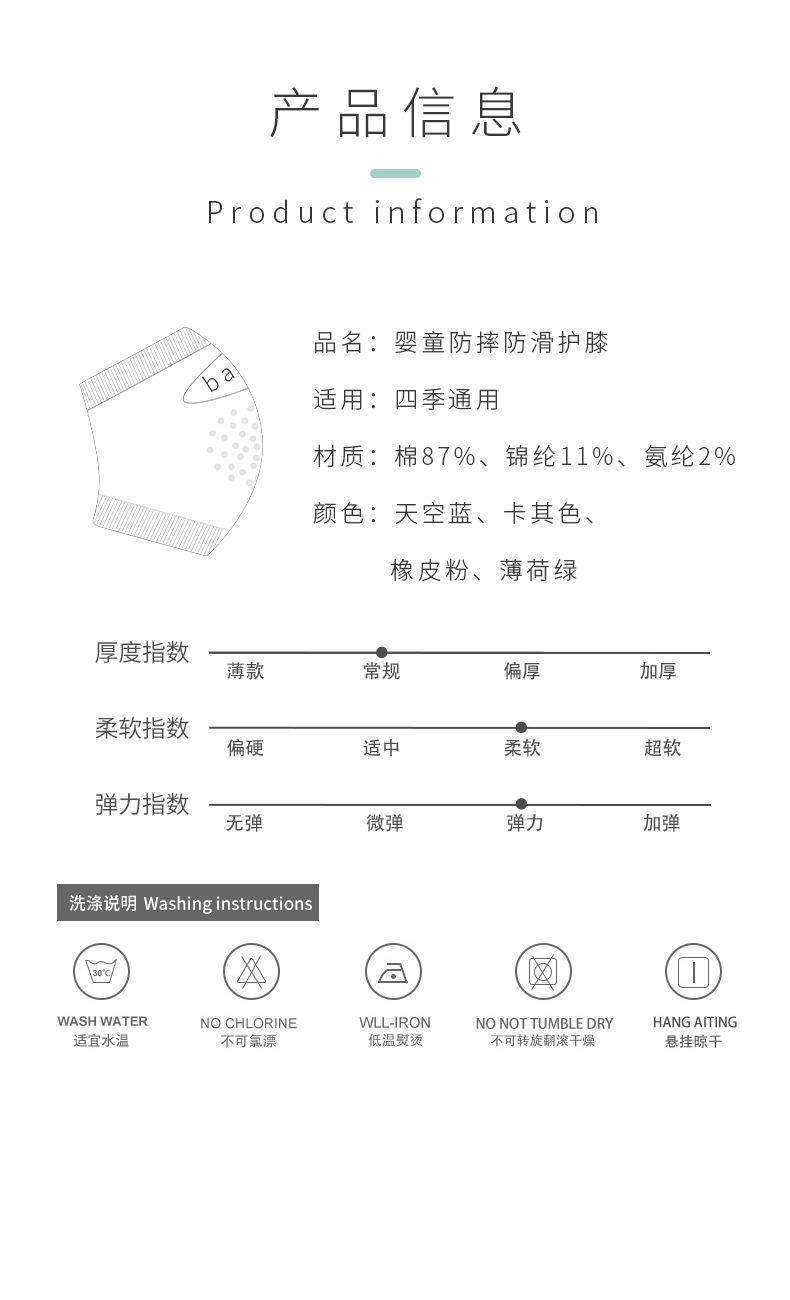 产品信息

Product information

ba

品名：婴童防摔防滑护膝

适用：四季通用

材质：棉87%、锦纶11%、氨纶2%

颜色：天空蓝、卡其色、橡皮粉、薄荷绿

厚度指数 薄款 常规 偏厚 加厚

柔软指数 偏硬 适中 柔软 超软

弹力指数 无弹 微弹 弹力 加弹

洗涤说明 Washing instructions

30℃

WASH WATER
适宜水温

NO CHLORINE
不可氯漂

WLL-IRON
低温熨烫

NO NOT TUMBLE DRY
不可转旋翻滚干燥

HANG AITING
悬挂晾干